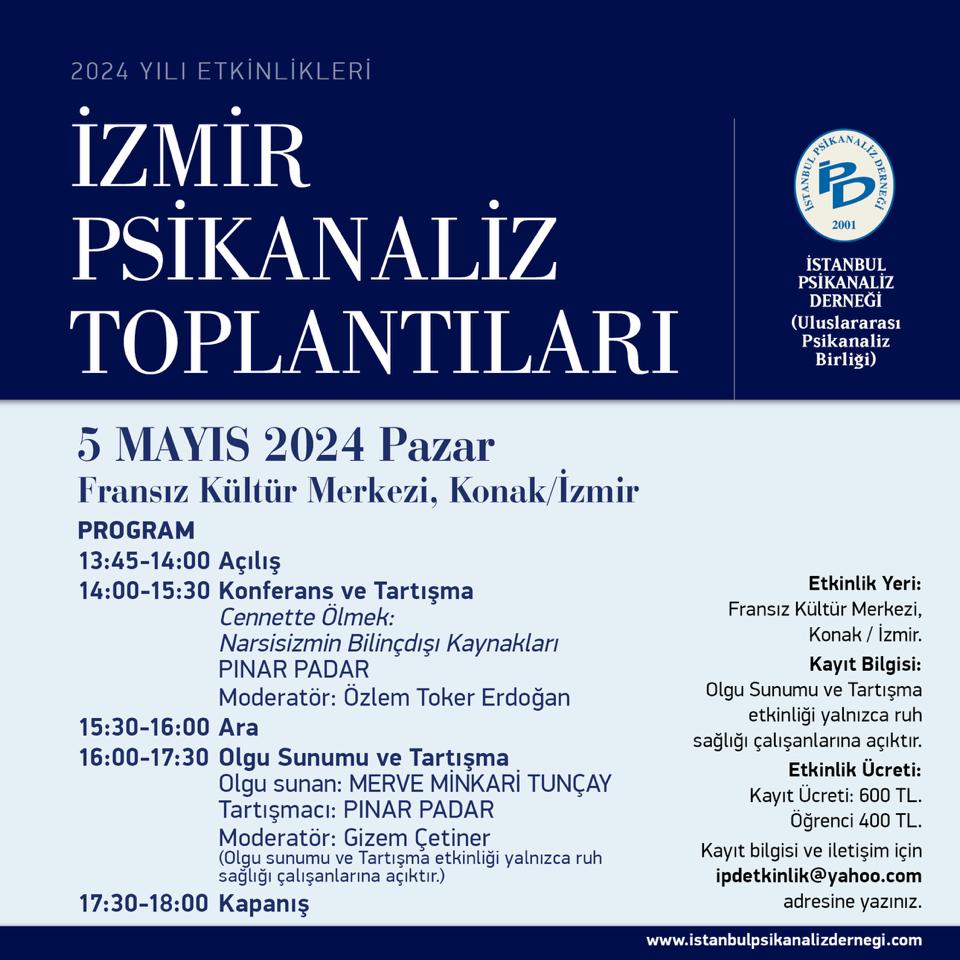 2024 YILI ETKİNLİKLERİ

İZMİR PSİKANALİZ TOPLANTILARI

İSTANBUL PSİKANALİZ DERNEĞİ
PD
2001

İSTANBUL PSİKANALİZ DERNEĞİ (Uluslararası Psikanaliz Birliği)

5 MAYIS 2024 Pazar
Fransız Kültür Merkezi, Konak/İzmir

PROGRAM
13:45-14:00 Açılış
14:00-15:30 Konferans ve Tartışma
Cennette Ölmek: Narsisizmin Bilinçdışı Kaynakları
PINAR PADAR
Moderatör: Özlem Toker Erdoğan
15:30-16:00 Ara
16:00-17:30 Olgu Sunumu ve Tartışma
Olgu sunan: MERVE MİNKARİ TUNÇAY
Tartışmacı: PINAR PADAR
Moderatör: Gizem Çetiner
(Olgu sunumu ve Tartışma etkinliği yalnızca ruh sağlığı çalışanlarına açıktır.)
17:30-18:00 Kapanış

Etkinlik Yeri:
Fransız Kültür Merkezi, Konak / İzmir.
Kayıt Bilgisi:
Olgu Sunumu ve Tartışma etkinliği yalnızca ruh sağlığı çalışanlarına açıktır.
Etkinlik Ücreti:
Kayıt Ücreti: 600 TL.
Öğrenci 400 TL.
Kayıt bilgisi ve iletişim için ipdetkinlik@yahoo.com adresine yazınız.

www.istanbulpsikanalizdernegi.com